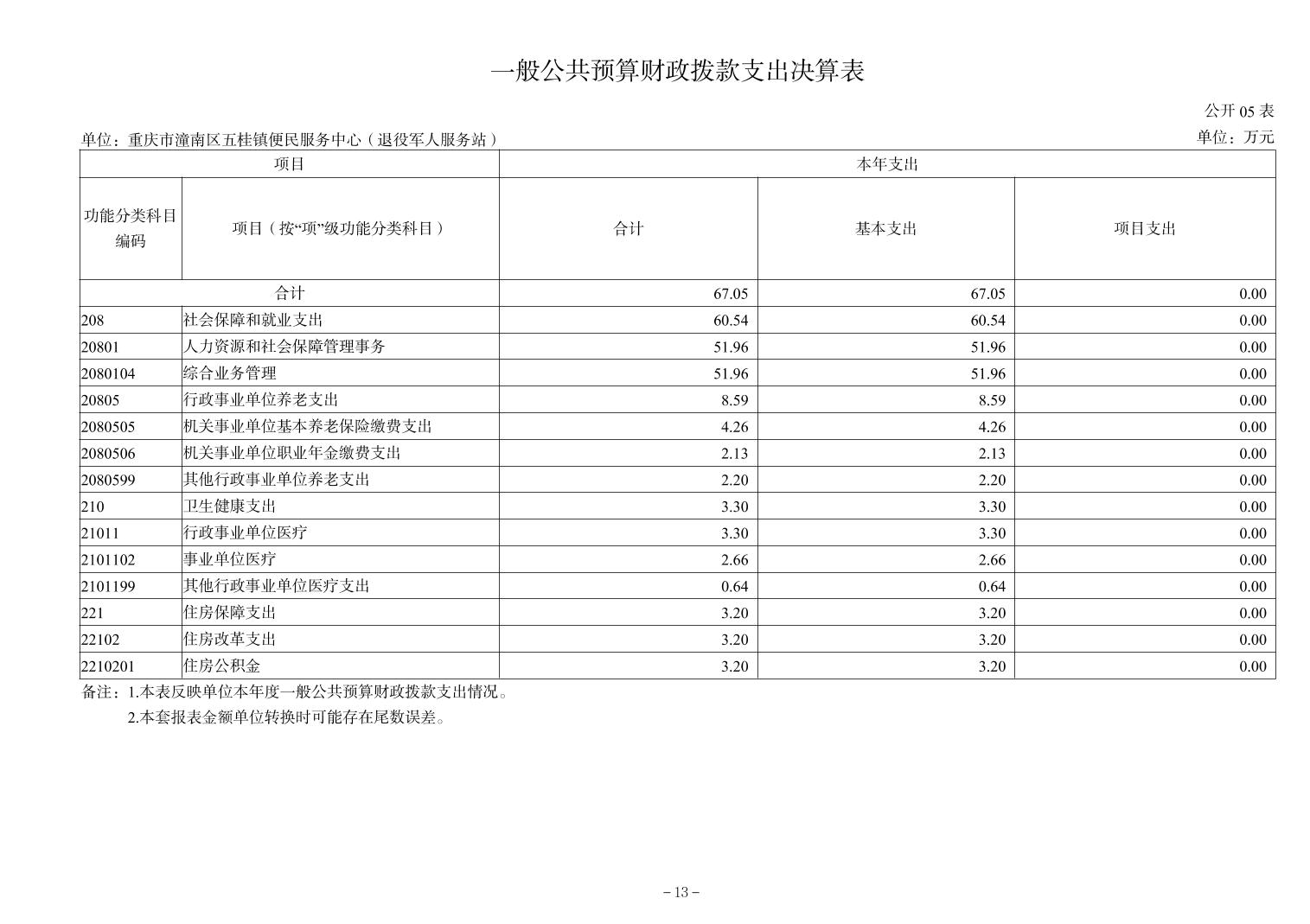 一般公共预算财政拨款支出决算表

公开 05 表

单位：重庆市潼南区五桂镇便民服务中心（退役军人服务站）

单位：万元

| 项目 | | 本年支出 | | |
|---|---|---|---|---|
| 功能分类科目编码 | 项目（按“项”级功能分类科目） | 合计 | 基本支出 | 项目支出 |
| 合计 | | 67.05 | 67.05 | 0.00 |
| 208 | 社会保障和就业支出 | 60.54 | 60.54 | 0.00 |
| 20801 | 人力资源和社会保障管理事务 | 51.96 | 51.96 | 0.00 |
| 2080104 | 综合业务管理 | 51.96 | 51.96 | 0.00 |
| 20805 | 行政事业单位养老支出 | 8.59 | 8.59 | 0.00 |
| 2080505 | 机关事业单位基本养老保险缴费支出 | 4.26 | 4.26 | 0.00 |
| 2080506 | 机关事业单位职业年金缴费支出 | 2.13 | 2.13 | 0.00 |
| 2080599 | 其他行政事业单位养老支出 | 2.20 | 2.20 | 0.00 |
| 210 | 卫生健康支出 | 3.30 | 3.30 | 0.00 |
| 21011 | 行政事业单位医疗 | 3.30 | 3.30 | 0.00 |
| 2101102 | 事业单位医疗 | 2.66 | 2.66 | 0.00 |
| 2101199 | 其他行政事业单位医疗支出 | 0.64 | 0.64 | 0.00 |
| 221 | 住房保障支出 | 3.20 | 3.20 | 0.00 |
| 22102 | 住房改革支出 | 3.20 | 3.20 | 0.00 |
| 2210201 | 住房公积金 | 3.20 | 3.20 | 0.00 |

备注：1.本表反映单位本年度一般公共预算财政拨款支出情况。
2.本套报表金额单位转换时可能存在尾数误差。

－13－